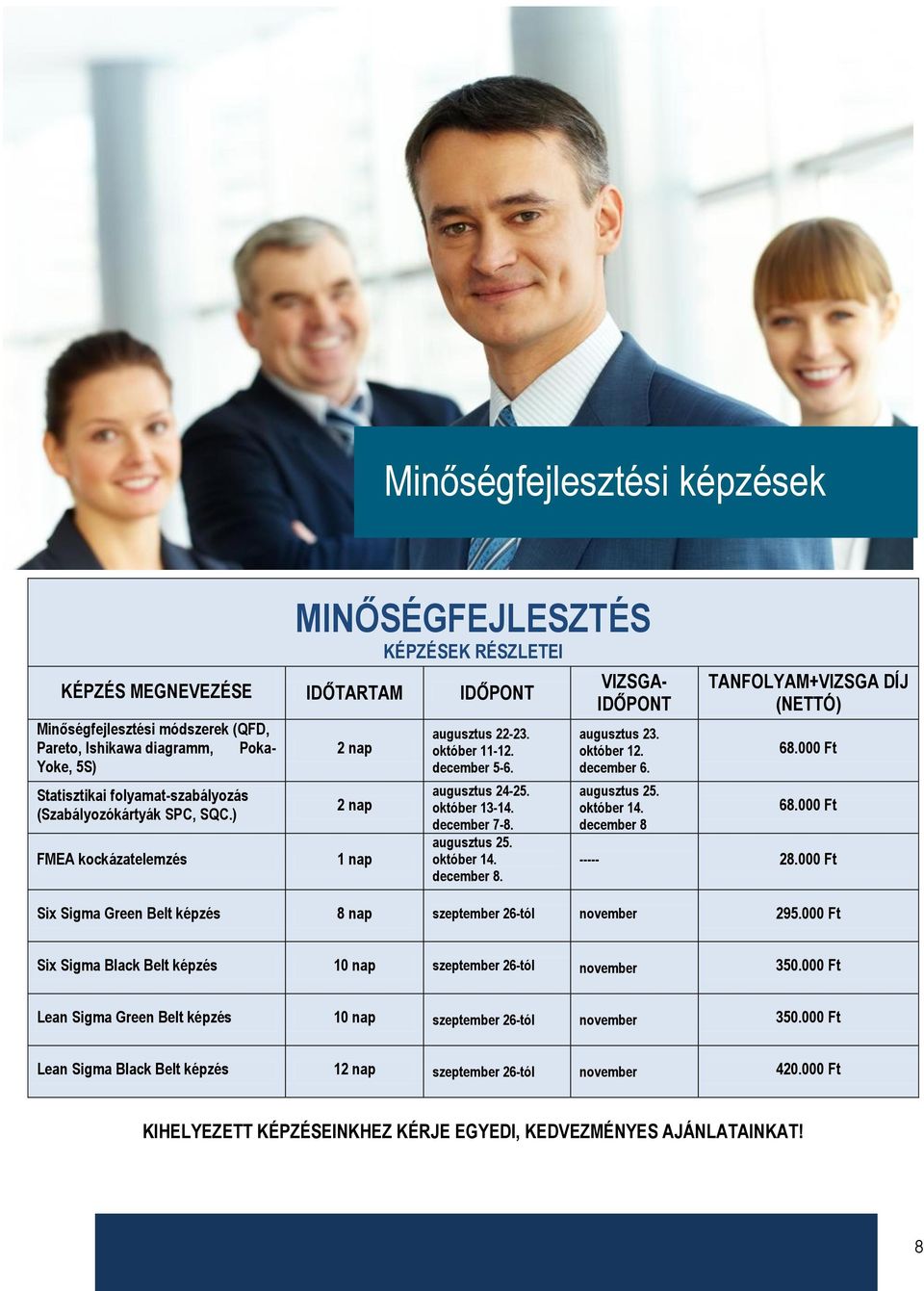 Minőségfejlesztési képzések

MINŐSÉGFEJLESZTÉS
KÉPZÉSEK RÉSZLETEI

| KÉPZÉS MEGNEVEZÉSE | IDŐTARTAM | IDŐPONT | VIZSGA-IDŐPONT | TANFOLYAM+VIZSGA DÍJ (NETTÓ) |
|---|---|---|---|---|
| Minőségfejlesztési módszerek (QFD, Pareto, Ishikawa diagramm, Poka-Yoke, 5S) | 2 nap | augusztus 22-23. október 11-12. december 5-6. | augusztus 23. október 12. december 6. | 68.000 Ft |
| Statisztikai folyamat-szabályozás (Szabályozókártyák SPC, SQC.) | 2 nap | augusztus 24-25. október 13-14. december 7-8. | augusztus 25. október 14. december 8 | 68.000 Ft |
| FMEA kockázatelemzés | 1 nap | augusztus 25. október 14. december 8. | ----- | 28.000 Ft |
| Six Sigma Green Belt képzés | 8 nap | szeptember 26-tól | november | 295.000 Ft |
| Six Sigma Black Belt képzés | 10 nap | szeptember 26-tól | november | 350.000 Ft |
| Lean Sigma Green Belt képzés | 10 nap | szeptember 26-tól | november | 350.000 Ft |
| Lean Sigma Black Belt képzés | 12 nap | szeptember 26-tól | november | 420.000 Ft |

KIHELYEZETT KÉPZÉSEINKHEZ KÉRJE EGYEDI, KEDVEZMÉNYES AJÁNLATAINKAT!

8